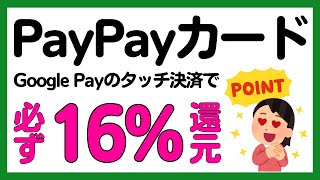 PayPayカード

Google Payのタッチ決済で

POINT

必ず16%還元